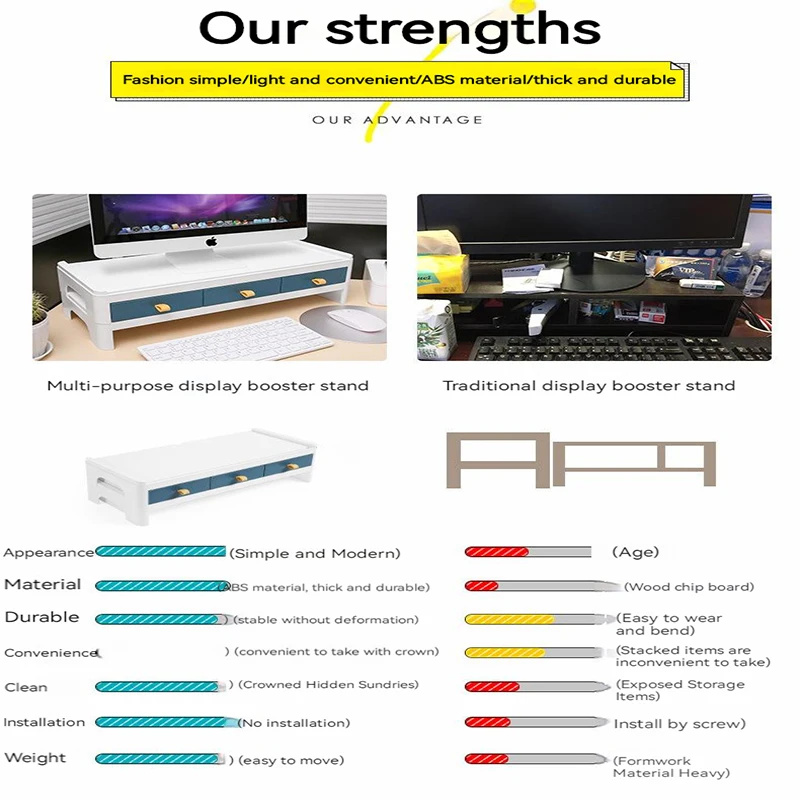 Our strengths

Fashion simple/light and convenient/ABS material/thick and durable

OUR ADVANTAGE

Multi-purpose display booster stand

Traditional display booster stand

Appearance (Simple and Modern)

Material ABS material, thick and durable)

Durable ) (stable without deformation)

Convenience ) (convenient to take with crown)

Clean ) (Crowned Hidden Sundries)

Installation (No installation)

Weight ) (easy to move)

(Age)

(Wood chip board)

(Easy to wear and bend)

(Stacked items are inconvenient to take)

(Exposed Storage Items)

Install by screw)

(Formwork Material Heavy)